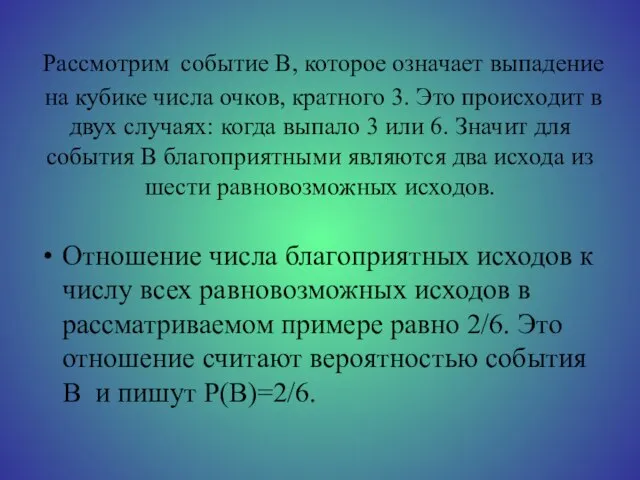 Рассмотрим событие В, которое означает выпадение на кубике числа очков, кратного 3. Это происходит в двух случаях: когда выпало 3 или 6. Значит для события В благоприятными являются два исхода из шести равновозможных исходов.

• Отношение числа благоприятных исходов к числу всех равновозможных исходов в рассматриваемом примере равно 2/6. Это отношение считают вероятностью события В и пишут Р(В)=2/6.